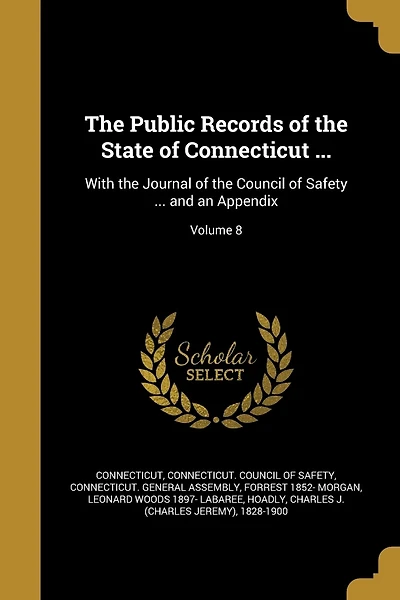 The Public Records of the State of Connecticut ...

With the Journal of the Council of Safety ... and an Appendix

Volume 8

Scholar SELECT

CONNECTICUT, CONNECTICUT. COUNCIL OF SAFETY, CONNECTICUT. GENERAL ASSEMBLY, FORREST 1852- MORGAN, LEONARD WOODS 1897- LABAREE, HOADLY, CHARLES J. (CHARLES JEREMY), 1828-1900